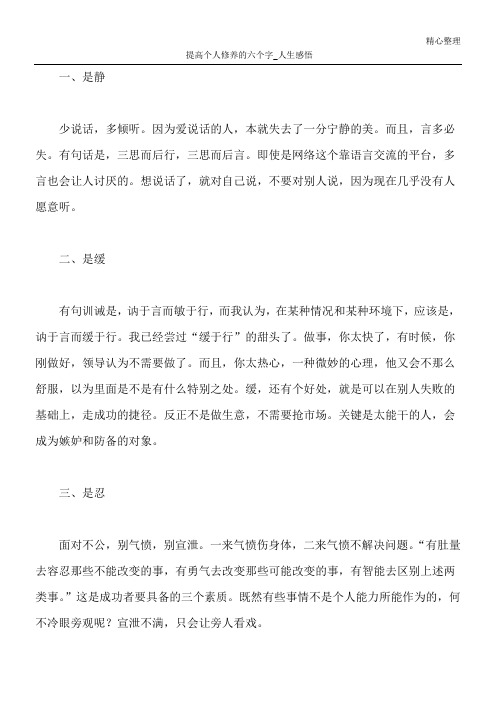 精心整理

提高个人修养的六个字_人生感悟

一、是静

少说话，多倾听。因为爱说话的人，本就失去了一分宁静的美。而且，言多必失。有句话是，三思而后行，三思而后言。即使是网络这个靠语言交流的平台，多言也会让人讨厌的。想说话了，就对自己说，不要对别人说，因为现在几乎没有人愿意听。

二、是缓

有句训诫是，讷于言而敏于行，而我认为，在某种情况和某种环境下，应该是，讷于言而缓于行。我已经尝过“缓于行”的甜头了。做事，你太快了，有时候，你刚做好，领导认为不需要做了。而且，你太热心，一种微妙的心理，他又会不那么舒服，以为里面是不是有什么特别之处。缓，还有个好处，就是可以在别人失败的基础上，走成功的捷径。反正不是做生意，不需要抢市场。关键是太能干的人，会成为嫉妒和防备的对象。

三、是忍

面对不公，别气愤，别宣泄。一来气愤伤身体，二来气愤不解决问题。“有肚量去容忍那些不能改变的事，有勇气去改变那些可能改变的事，有智能去区别上述两类事。”这是成功者要具备的三个素质。既然有些事情不是个人能力所能作为的，何不冷眼旁观呢？宣泄不满，只会让旁人看戏。